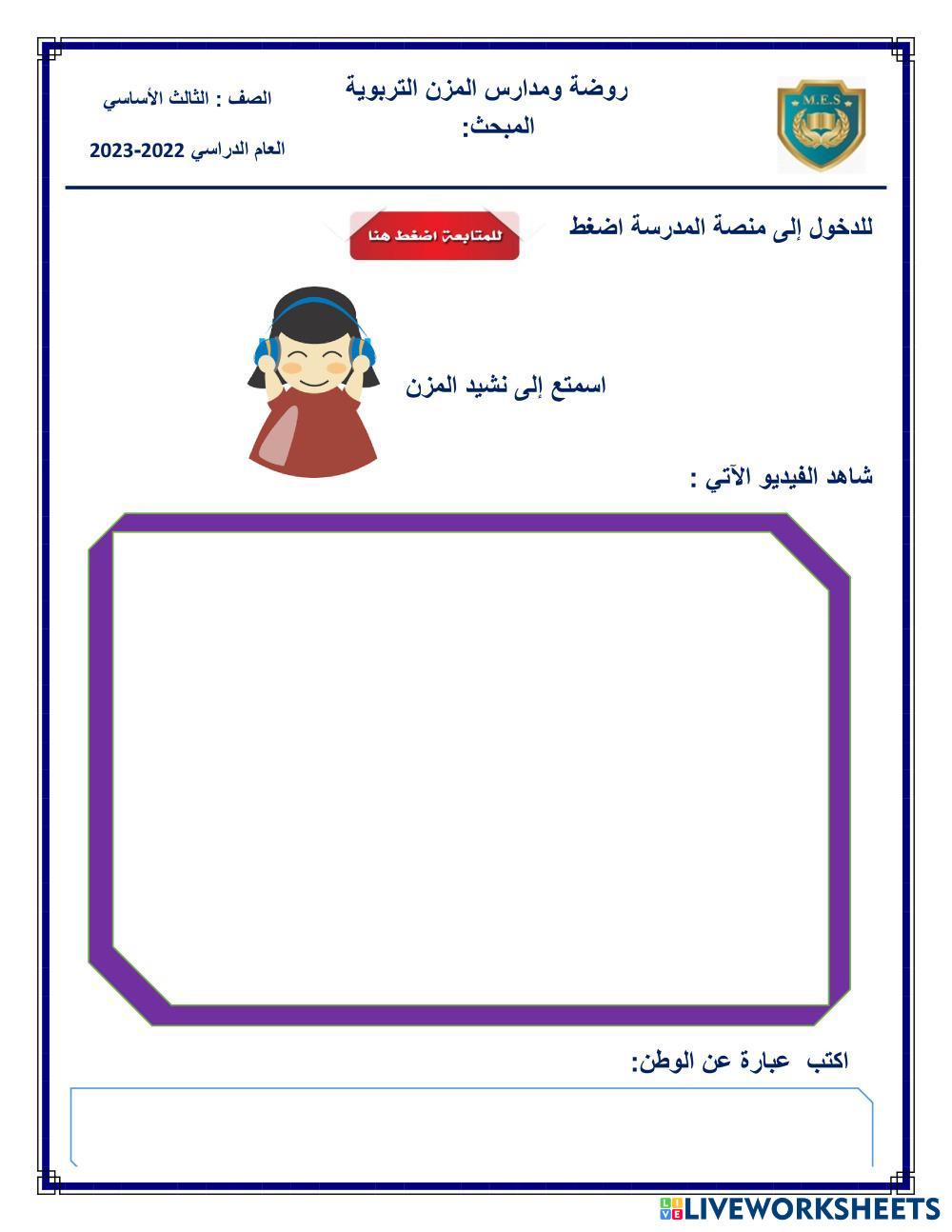 M.E.S

روضة ومدارس المزن التربوية
المبحث:

الصف : الثالث الأساسي

العام الدراسي 2022-2023

للدخول إلى منصة المدرسة اضغط

للمتابعة اضغط هنا

اسمتع إلى نشيد المزن

شاهد الفيديو الآتي :

اكتب عبارة عن الوطن:

LIVEWORKSHEETS